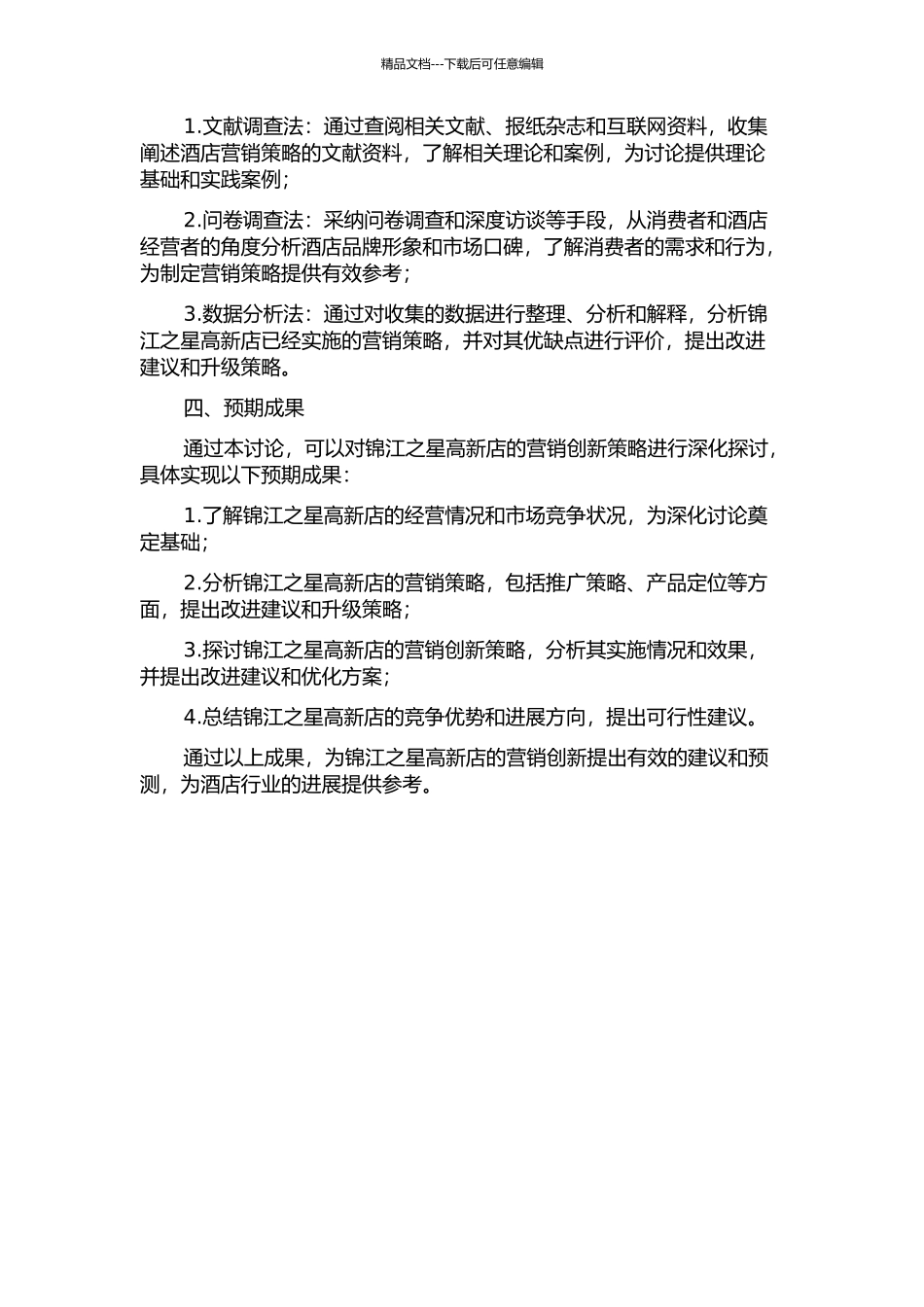 精品文档---下载后可任意编辑

1.文献调查法：通过查阅相关文献、报纸杂志和互联网资料，收集阐述酒店营销策略的文献资料，了解相关理论和案例，为讨论提供理论基础和实践案例；

2.问卷调查法：采纳问卷调查和深度访谈等手段，从消费者和酒店经营者的角度分析酒店品牌形象和市场口碑，了解消费者的需求和行为，为制定营销策略提供有效参考；

3.数据分析法：通过对收集的数据进行整理、分析和解释，分析锦江之星高新店已经实施的营销策略，并对其优缺点进行评价，提出改进建议和升级策略。

四、预期成果

通过本讨论，可以对锦江之星高新店的营销创新策略进行深化探讨，具体实现以下预期成果：

1.了解锦江之星高新店的经营情况和市场竞争状况，为深化讨论奠定基础；

2.分析锦江之星高新店的营销策略，包括推广策略、产品定位等方面，提出改进建议和升级策略；

3.探讨锦江之星高新店的营销创新策略，分析其实施情况和效果，并提出改进建议和优化方案；

4.总结锦江之星高新店的竞争优势和进展方向，提出可行性建议。

通过以上成果，为锦江之星高新店的营销创新提出有效的建议和预测，为酒店行业的进展提供参考。